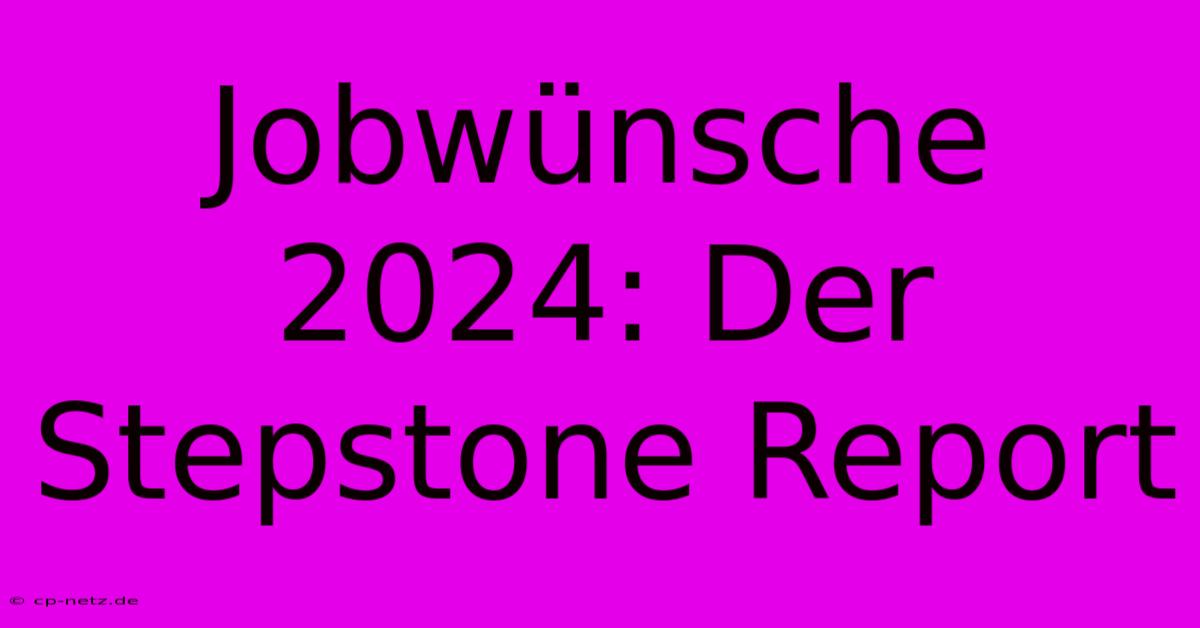 Jobwünsche 2024: Der Stepstone Report

© cp-netz.de